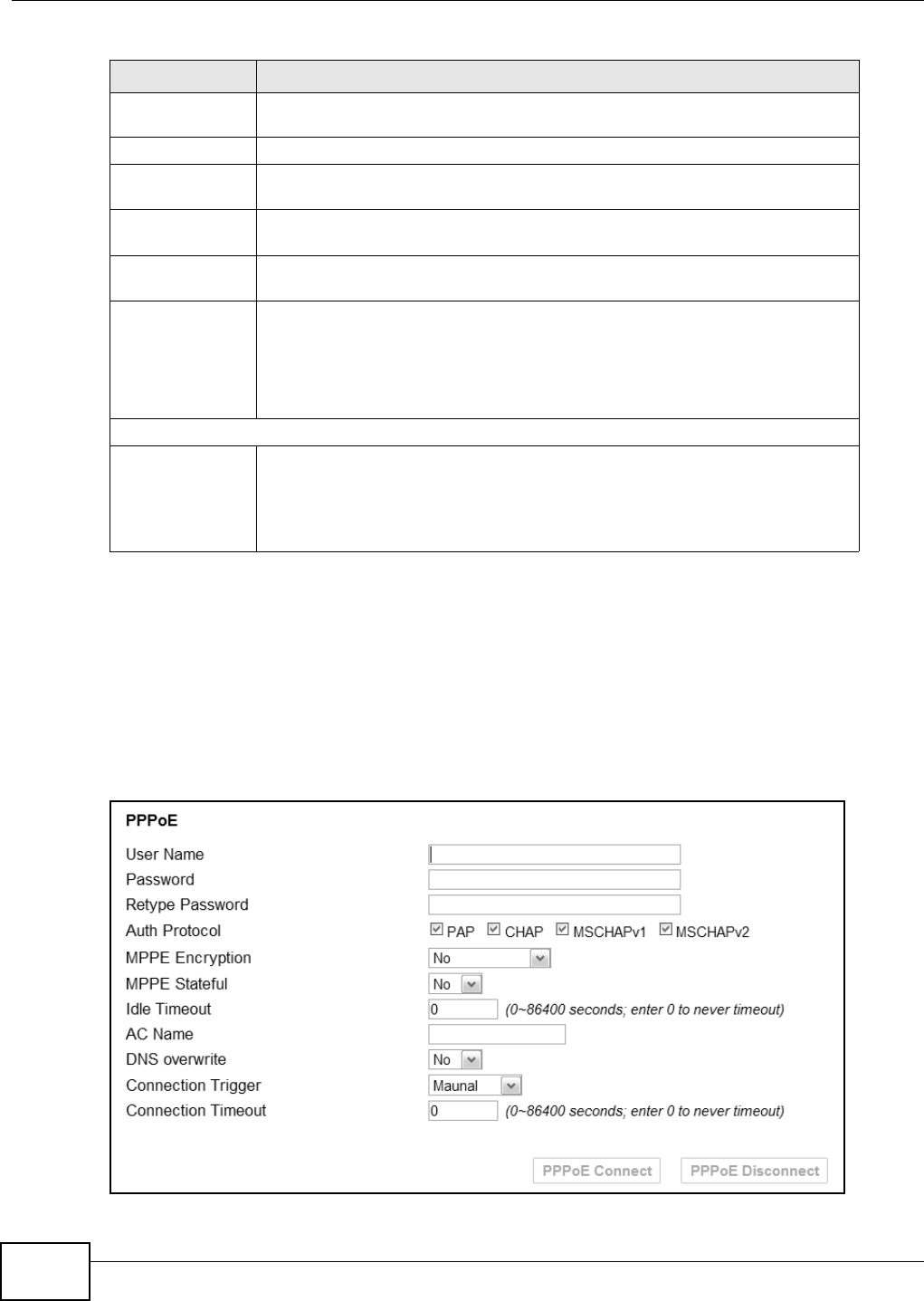 PPPoE

User Name

Password

Retype Password

Auth Protocol
PAP CHAP MSCHAPv1 MSCHAPv2

MPPE Encryption
No

MPPE Stateful
No

Idle Timeout
0
(0~86400 seconds; enter 0 to never timeout)

AC Name

DNS overwrite
No

Connection Trigger
Maunal

Connection Timeout
0
(0~86400 seconds; enter 0 to never timeout)

PPPoE Connect
PPPoE Disconnect